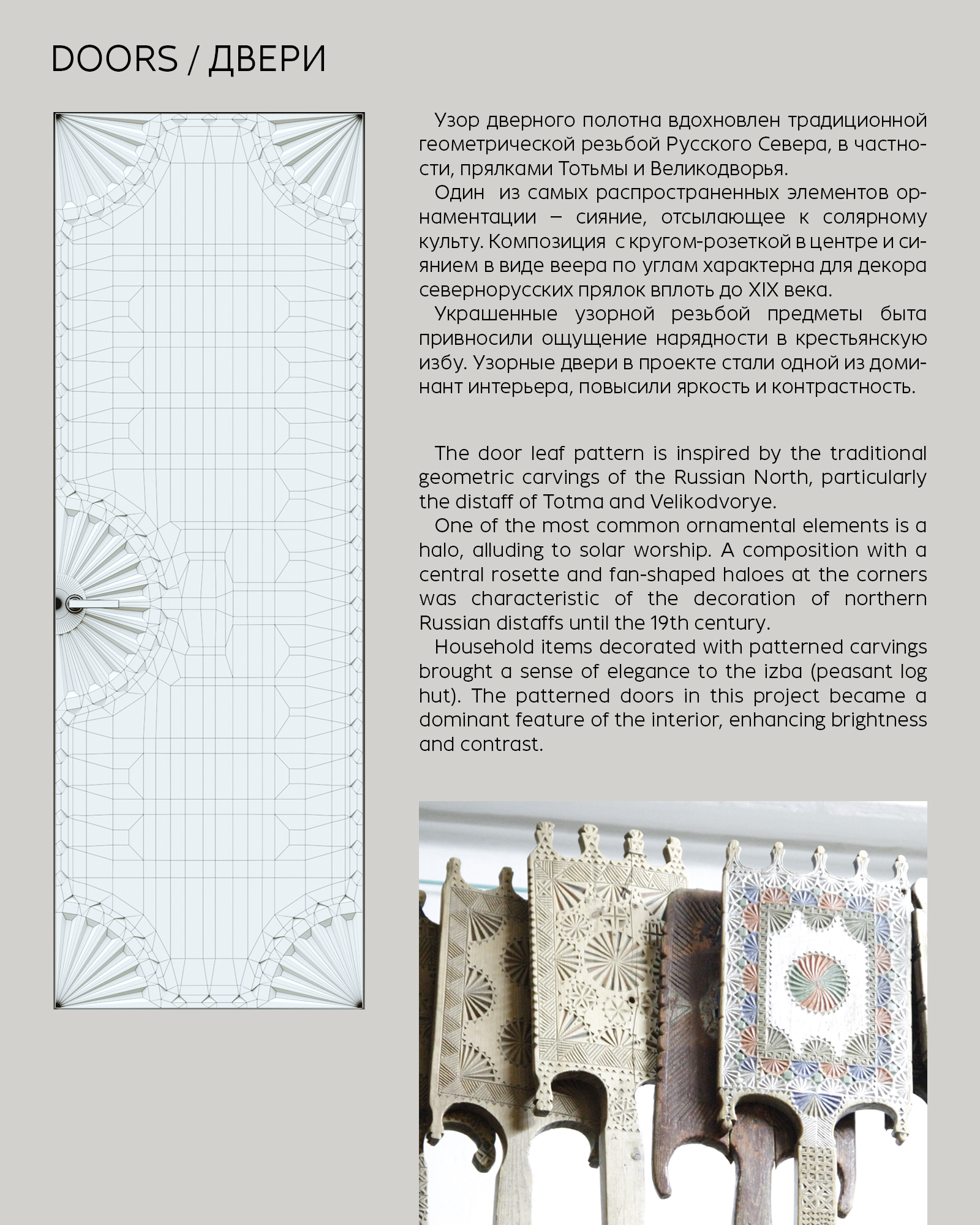 DOORS / ДВЕРИ

Узор дверного полотна вдохновлен традиционной геометрической резьбой Русского Севера, в частности, прялками Тотьмы и Великодворья.

Один из самых распространенных элементов орнаментации – сияние, отсылающее к солярному культу. Композиция с кругом-розеткой в центре и сиянием в виде веера по углам характерна для декора севернорусских прялок вплоть до XIX века.

Украшенные узорной резьбой предметы быта привносили ощущение нарядности в крестьянскую избу. Узорные двери в проекте стали одной из доминант интерьера, повысили яркость и контрастность.

The door leaf pattern is inspired by the traditional geometric carvings of the Russian North, particularly the distaff of Totma and Velikodvorye.

One of the most common ornamental elements is a halo, alluding to solar worship. A composition with a central rosette and fan-shaped haloes at the corners was characteristic of the decoration of northern Russian distaffs until the 19th century.

Household items decorated with patterned carvings brought a sense of elegance to the izba (peasant log hut). The patterned doors in this project became a dominant feature of the interior, enhancing brightness and contrast.